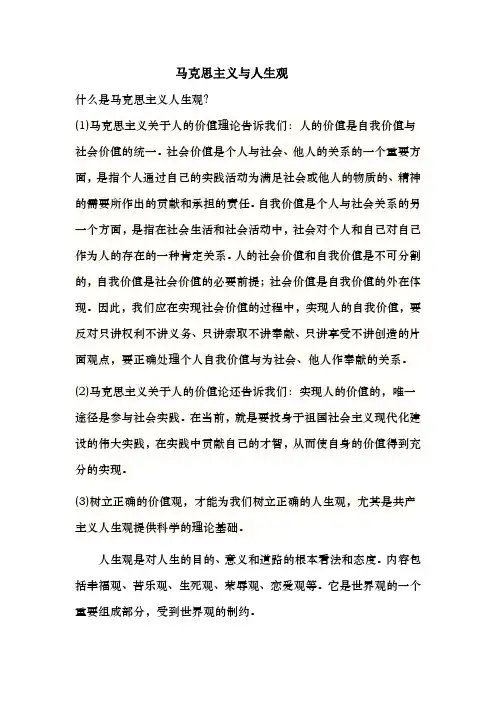 马克思主义与人生观

什么是马克思主义人生观?

(1)马克思主义关于人的价值理论告诉我们：人的价值是自我价值与社会价值的统一。社会价值是个人与社会、他人的关系的一个重要方面，是指个人通过自己的实践活动为满足社会或他人的物质的、精神的需要所作出的贡献和承担的责任。自我价值是个人与社会关系的另一个方面，是指在社会生活和社会活动中，社会对个人和自己对自己作为人的存在的一种肯定关系。人的社会价值和自我价值是不可分割的，自我价值是社会价值的必要前提；社会价值是自我价值的外在体现。因此，我们应在实现社会价值的过程中，实现人的自我价值，要反对只讲权利不讲义务、只讲索取不讲奉献、只讲享受不讲创造的片面观点，要正确处理个人自我价值与为社会、他人作奉献的关系。

(2)马克思主义关于人的价值论还告诉我们：实现人的价值的，唯一途径是参与社会实践。在当前，就是要投身于祖国社会主义现代化建设的伟大实践，在实践中贡献自己的才智，从而使自身的价值得到充分的实现。

(3)树立正确的价值观，才能为我们树立正确的人生观，尤其是共产主义人生观提供科学的理论基础。

人生观是对人生的目的、意义和道路的根本看法和态度。内容包括幸福观、苦乐观、生死观、荣辱观、恋爱观等。它是世界观的一个重要组成部分，受到世界观的制约。